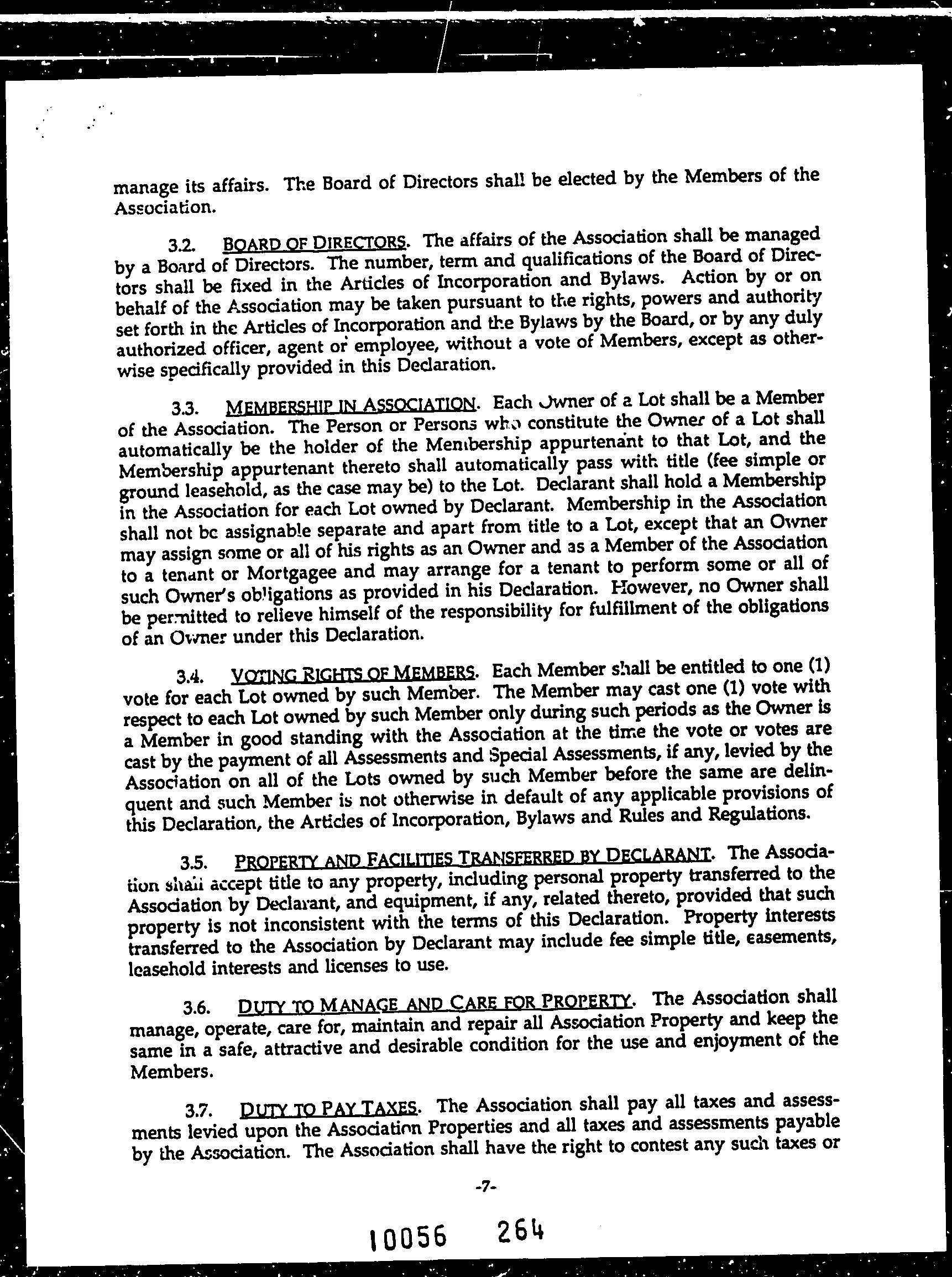 manage its affairs. The Board of Directors shall be elected by the Members of the Association.

3.2. BOARD OF DIRECTORS. The affairs of the Association shall be managed by a Board of Directors. The number, term and qualifications of the Board of Directors shall be fixed in the Articles of Incorporation and Bylaws. Action by or on behalf of the Association may be taken pursuant to the rights, powers and authority set forth in the Articles of Incorporation and the Bylaws by the Board, or by any duly authorized officer, agent or employee, without a vote of Members, except as otherwise specifically provided in this Declaration.

3.3. MEMBERSHIP IN ASSOCIATION. Each Owner of a Lot shall be a Member of the Association. The Person or Persons who constitute the Owner of a Lot shall automatically be the holder of the Membership appurtenant to that Lot, and the Membership appurtenant thereto shall automatically pass with title (fee simple or ground leasehold, as the case may be) to the Lot. Declarant shall hold a Membership in the Association for each Lot owned by Declarant. Membership in the Association shall not be assignable separate and apart from title to a Lot, except that an Owner may assign some or all of his rights as an Owner and as a Member of the Association to a tenant or Mortgagee and may arrange for a tenant to perform some or all of such Owner's obligations as provided in his Declaration. However, no Owner shall be permitted to relieve himself of the responsibility for fulfillment of the obligations of an Owner under this Declaration.

3.4. VOTING RIGHTS OF MEMBERS. Each Member shall be entitled to one (1) vote for each Lot owned by such Member. The Member may cast one (1) vote with respect to each Lot owned by such Member only during such periods as the Owner is a Member in good standing with the Association at the time the vote or votes are cast by the payment of all Assessments and Special Assessments, if any, levied by the Association on all of the Lots owned by such Member before the same are delinquent and such Member is not otherwise in default of any applicable provisions of this Declaration, the Articles of Incorporation, Bylaws and Rules and Regulations.

3.5. PROPERTY AND FACILITIES TRANSFERRED BY DECLARANT. The Association shall accept title to any property, including personal property transferred to the Association by Declarant, and equipment, if any, related thereto, provided that such property is not inconsistent with the terms of this Declaration. Property interests transferred to the Association by Declarant may include fee simple title, easements, leasehold interests and licenses to use.

3.6. DUTY TO MANAGE AND CARE FOR PROPERTY. The Association shall manage, operate, care for, maintain and repair all Association Property and keep the same in a safe, attractive and desirable condition for the use and enjoyment of the Members.

3.7. DUTY TO PAY TAXES. The Association shall pay all taxes and assessments levied upon the Association Properties and all taxes and assessments payable by the Association. The Association shall have the right to contest any such taxes or

-7-

10056 264